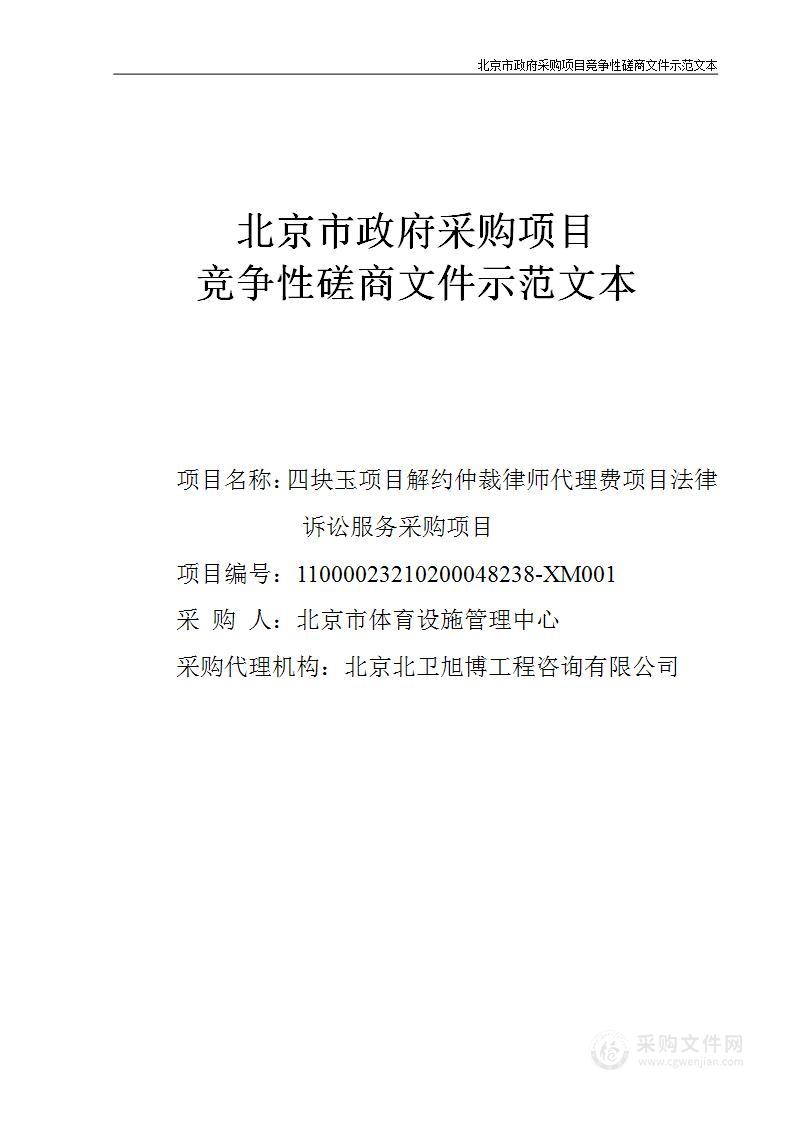 北京市政府采购项目竞争性磋商文件示范文本

北京市政府采购项目
竞争性磋商文件示范文本

项目名称：四块玉项目解约仲裁律师代理费项目法律诉讼服务采购项目

项目编号：11000023210200048238-XM001

采 购 人：北京市体育设施管理中心

采购代理机构：北京北卫旭博工程咨询有限公司

采购文件网
www.cgwenjian.com